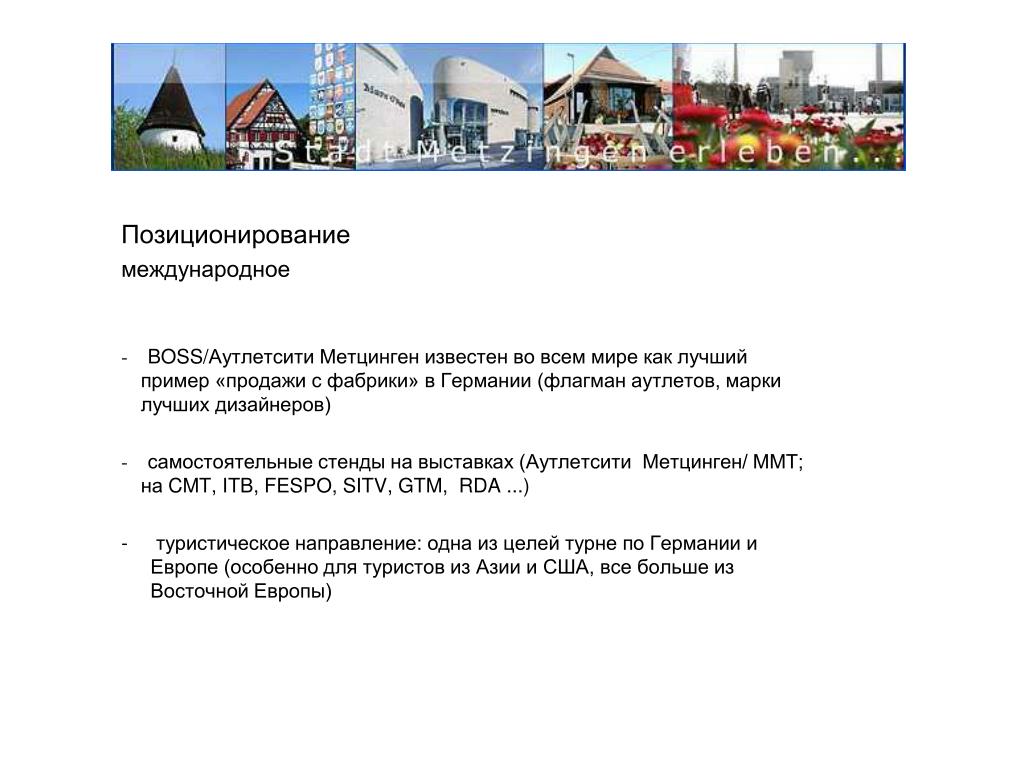 Stadt Metzingen erleben...

Позиционирование
международное

- BOSS/Аутлетсити Метцинген известен во всем мире как лучший пример «продажи с фабрики» в Германии (флагман аутлетов, марки лучших дизайнеров)

- самостоятельные стенды на выставках (Аутлетсити Метцинген/ ММТ; на CMT, ITB, FESPO, SITV, GTM, RDA ...)

- туристическое направление: одна из целей турне по Германии и Европе (особенно для туристов из Азии и США, все больше из Восточной Европы)